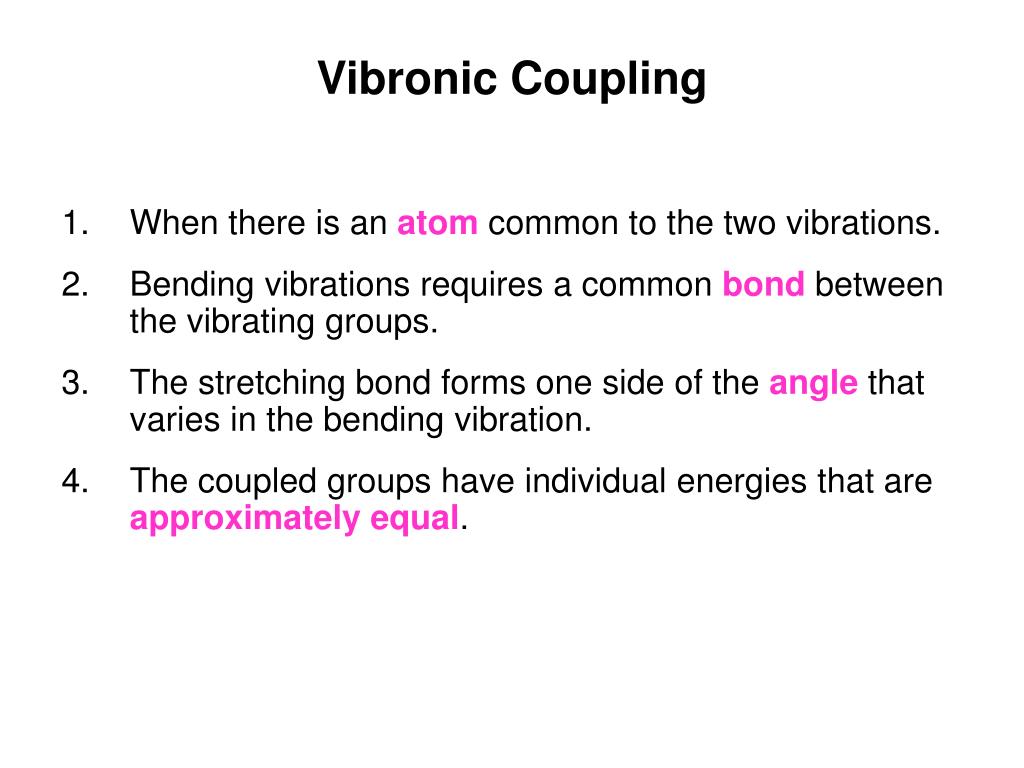 Vibronic Coupling

1. When there is an atom common to the two vibrations.

2. Bending vibrations requires a common bond between the vibrating groups.

3. The stretching bond forms one side of the angle that varies in the bending vibration.

4. The coupled groups have individual energies that are approximately equal.